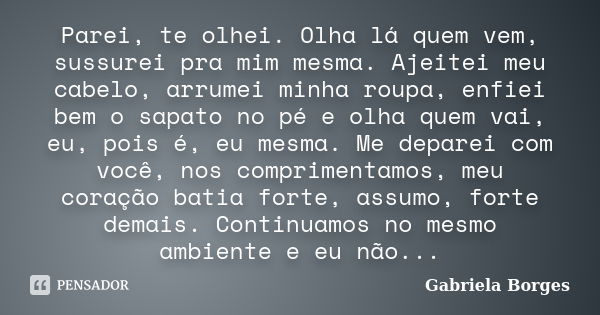 Parei, te olhei. Olha lá quem vem, sussurei pra mim mesma. Ajeitei meu cabelo, arrumei minha roupa, enfiei bem o sapato no pé e olha quem vai, eu, pois é, eu mesma. Me deparei com você, nos comprimentamos, meu coração batia forte, assumo, forte demais. Continuamos no mesmo ambiente e eu não...

PENSADOR

Gabriela Borges